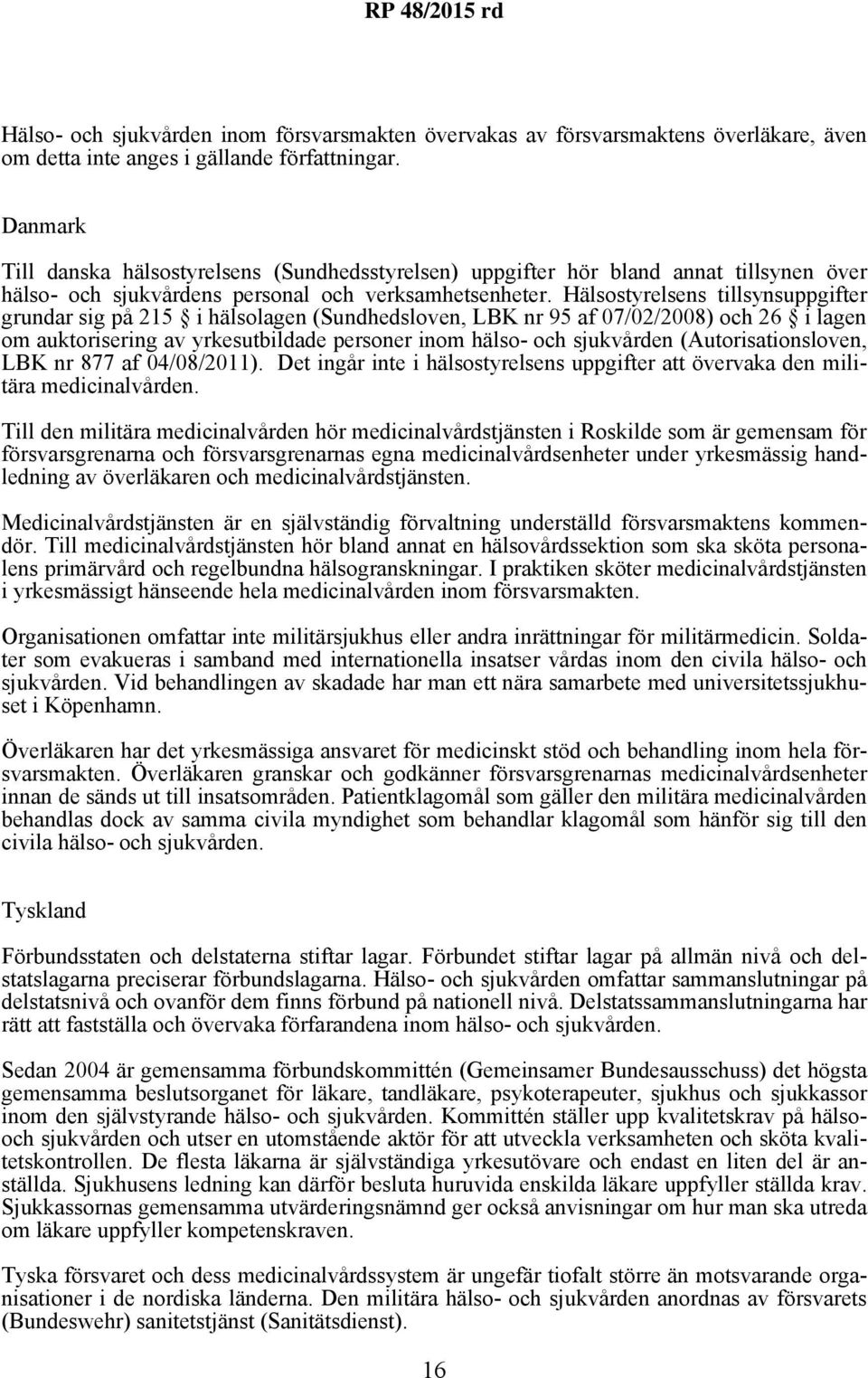 RP 48/2015 rd

Hälso- och sjukvården inom försvarsmakten övervakas av försvarsmaktens överläkare, även om detta inte anges i gällande författningar.

Danmark

Till danska hälsostyrelsens (Sundhedsstyrelsen) uppgifter hör bland annat tillsynen över hälso- och sjukvårdens personal och verksamhetsenheter. Hälsostyrelsens tillsynsuppgifter grundar sig på 215 § i hälsolagen (Sundhedsloven, LBK nr 95 af 07/02/2008) och 26 § i lagen om auktorisering av yrkesutbildade personer inom hälso- och sjukvården (Autorisationsloven, LBK nr 877 af 04/08/2011). Det ingår inte i hälsostyrelsens uppgifter att övervaka den militära medicinalvården.

Till den militära medicinalvården hör medicinalvårdstjänsten i Roskilde som är gemensam för försvarsgrenarna och försvarsgrenarnas egna medicinalvårdsenheter under yrkesmässig handledning av överläkaren och medicinalvårdstjänsten.

Medicinalvårdstjänsten är en självständig förvaltning underställd försvarsmaktens kommendör. Till medicinalvårdstjänsten hör bland annat en hälsovårdssektion som ska sköta personalens primärvård och regelbundna hälsogranskningar. I praktiken sköter medicinalvårdstjänsten i yrkesmässigt hänseende hela medicinalvården inom försvarsmakten.

Organisationen omfattar inte militärsjukhus eller andra inrättningar för militärmedicin. Soldater som evakueras i samband med internationella insatser vårdas inom den civila hälso- och sjukvården. Vid behandlingen av skadade har man ett nära samarbete med universitetssjukhuset i Köpenhamn.

Överläkaren har det yrkesmässiga ansvaret för medicinskt stöd och behandling inom hela försvarsmakten. Överläkaren granskar och godkänner försvarsgrenarnas medicinalvårdsenheter innan de sänds ut till insatsområden. Patientklagomål som gäller den militära medicinalvården behandlas dock av samma civila myndighet som behandlar klagomål som hänför sig till den civila hälso- och sjukvården.

Tyskland

Förbundsstaten och delstaterna stiftar lagar. Förbundet stiftar lagar på allmän nivå och delstatslagarna preciserar förbundslagarna. Hälso- och sjukvården omfattar sammanslutningar på delstatsnivå och ovanför dem finns förbund på nationell nivå. Delstatssammanslutningarna har rätt att fastställa och övervaka förfarandena inom hälso- och sjukvården.

Sedan 2004 är gemensamma förbundskommittén (Gemeinsamer Bundesausschuss) det högsta gemensamma beslutsorganet för läkare, tandläkare, psykoterapeuter, sjukhus och sjukkassor inom den självstyrande hälso- och sjukvården. Kommittén ställer upp kvalitetskrav på hälso- och sjukvården och utser en utomstående aktör för att utveckla verksamheten och sköta kvalitetskontrollen. De flesta läkarna är självständiga yrkesutövare och endast en liten del är anställda. Sjukhusens ledning kan därför besluta huruvida enskilda läkare uppfyller ställda krav. Sjukkassornas gemensamma utvärderingsnämnd ger också anvisningar om hur man ska utreda om läkare uppfyller kompetenskraven.

Tyska försvaret och dess medicinalvårdssystem är ungefär tiofalt större än motsvarande organisationer i de nordiska länderna. Den militära hälso- och sjukvården anordnas av försvarets (Bundeswehr) sanitetstjänst (Sanitätsdienst).

16